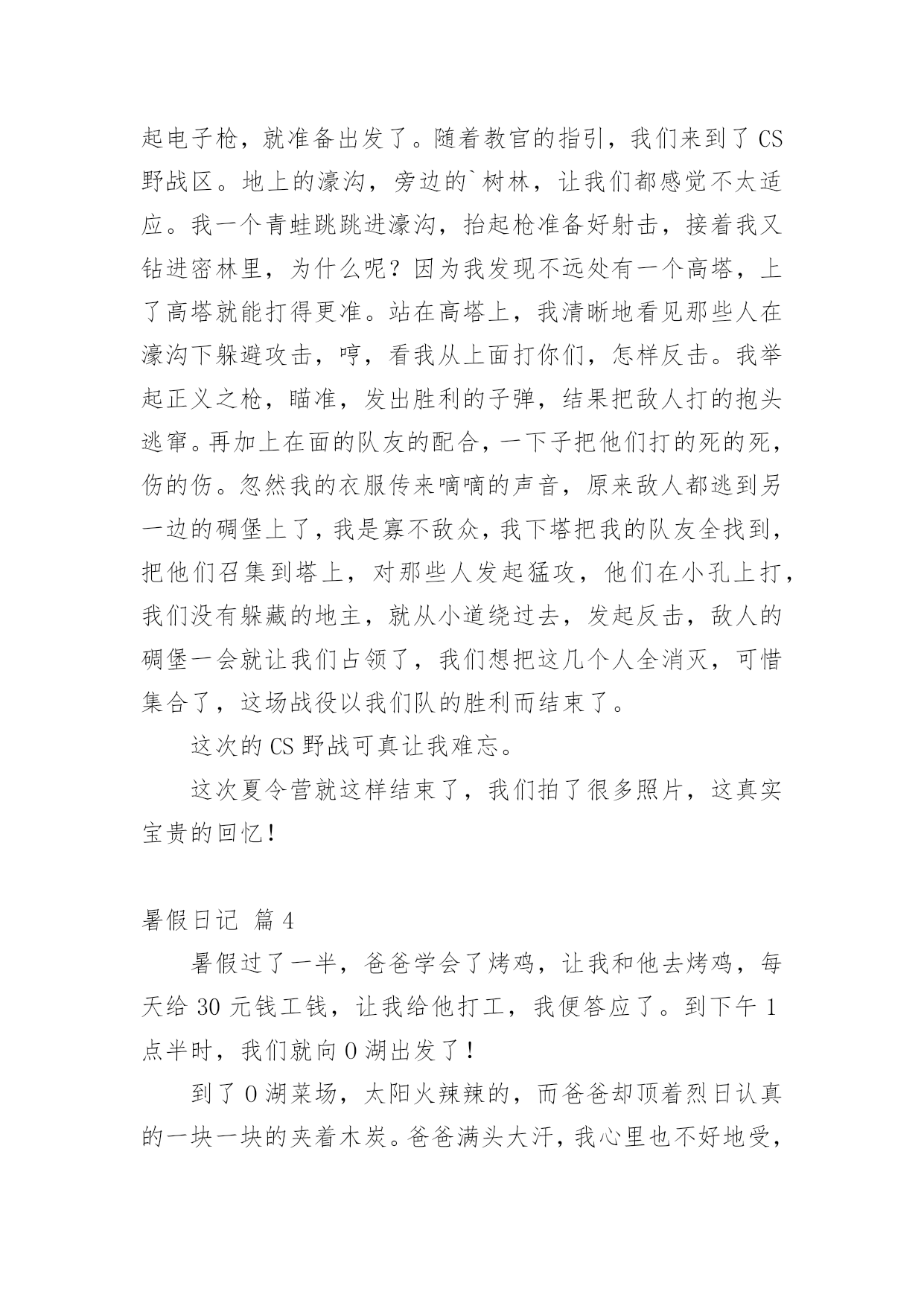 起电子枪，就准备出发了。随着教官的指引，我们来到了CS野战区。地上的濠沟，旁边的`树林，让我们都感觉不太适应。我一个青蛙跳跳进濠沟，抬起枪准备好射击，接着我又钻进密林里，为什么呢？因为我发现不远处有一个高塔，上了高塔就能打得更准。站在高塔上，我清晰地看见那些人在濠沟下躲避攻击，哼，看我从上面打你们，怎样反击。我举起正义之枪，瞄准，发出胜利的子弹，结果把敌人打的抱头逃窜。再加上在面的队友的配合，一下子把他们打的死的死，伤的伤。忽然我的衣服传来嘀嘀的声音，原来敌人都逃到另一边的碉堡上了，我是寡不敌众，我下塔把我的队友全找到，把他们召集到塔上，对那些人发起猛攻，他们在小孔上打，我们没有躲藏的地主，就从小道绕过去，发起反击，敌人的碉堡一会就让我们占领了，我们想把这几个人全消灭，可惜集合了，这场战役以我们队的胜利而结束了。

这次的CS野战可真让我难忘。

这次夏令营就这样结束了，我们拍了很多照片，这真实宝贵的回忆！

暑假日记 篇4

暑假过了一半，爸爸学会了烤鸡，让我和他去烤鸡，每天给30元钱工钱，让我给他打工，我便答应了。到下午1点半时，我们就向O湖出发了！

到了O湖菜场，太阳火辣辣的，而爸爸却顶着烈日认真的一块一块的夹着木炭。爸爸满头大汗，我心里也不好地受，